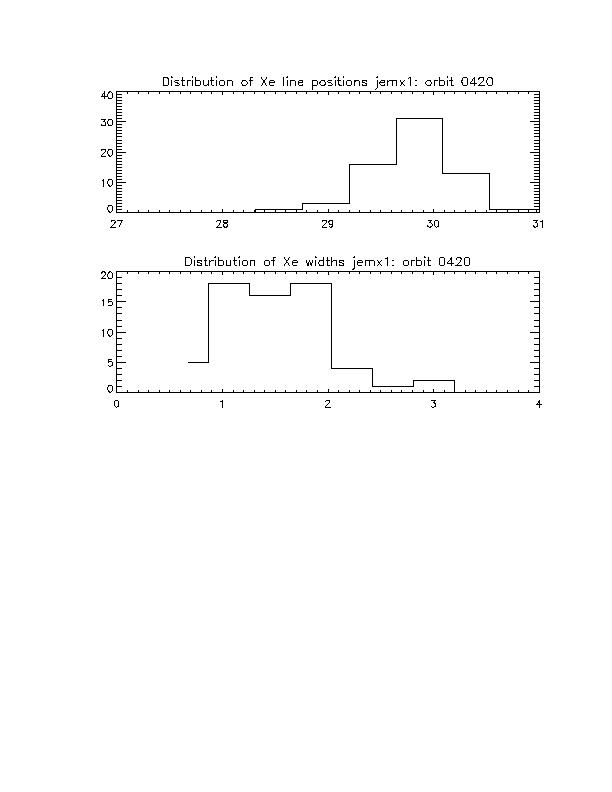 Distribution of Xe line positions jemx1: orbit 0420

40
30
20
10
0

27
28
29
30
31

Distribution of Xe widths jemx1: orbit 0420

20
15
10
5
0

0
1
2
3
4